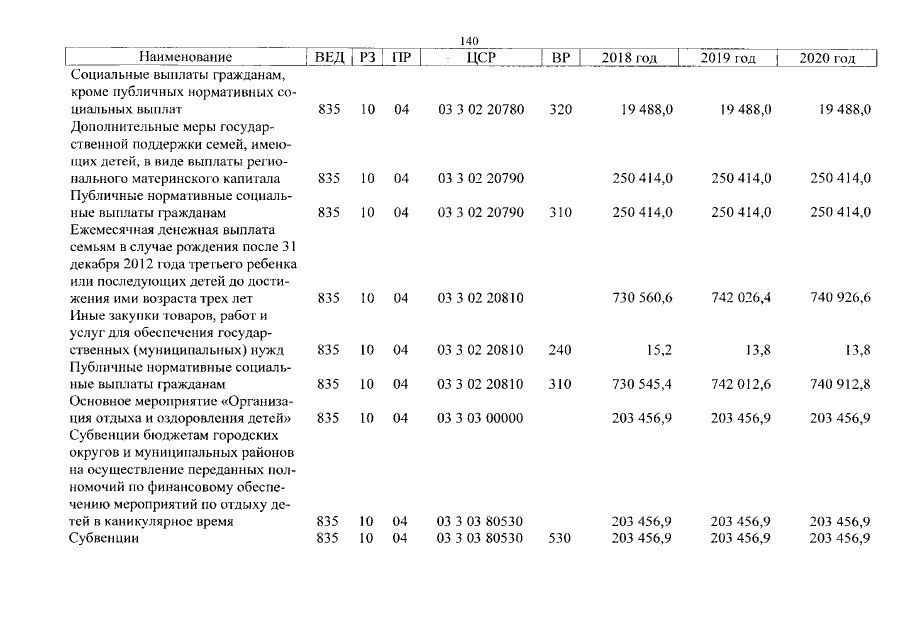 140

| Наименование | ВЕД | РЗ | ПР | ЦСР | ВР | 2018 год | 2019 год | 2020 год |
|---|---|---|---|---|---|---|---|---|
| Социальные выплаты гражданам, кроме публичных нормативных социальных выплат | 835 | 10 | 04 | 03 3 02 20780 | 320 | 19 488,0 | 19 488,0 | 19 488,0 |
| Дополнительные меры государственной поддержки семей, имеющих детей, в виде выплаты регионального материнского капитала | 835 | 10 | 04 | 03 3 02 20790 | | 250 414,0 | 250 414,0 | 250 414,0 |
| Публичные нормативные социальные выплаты гражданам | 835 | 10 | 04 | 03 3 02 20790 | 310 | 250 414,0 | 250 414,0 | 250 414,0 |
| Ежемесячная денежная выплата семьям в случае рождения после 31 декабря 2012 года третьего ребенка или последующих детей до достижения ими возраста трех лет | 835 | 10 | 04 | 03 3 02 20810 | | 730 560,6 | 742 026,4 | 740 926,6 |
| Иные закупки товаров, работ и услуг для обеспечения государственных (муниципальных) нужд | 835 | 10 | 04 | 03 3 02 20810 | 240 | 15,2 | 13,8 | 13,8 |
| Публичные нормативные социальные выплаты гражданам | 835 | 10 | 04 | 03 3 02 20810 | 310 | 730 545,4 | 742 012,6 | 740 912,8 |
| Основное мероприятие «Организация отдыха и оздоровления детей» | 835 | 10 | 04 | 03 3 03 00000 | | 203 456,9 | 203 456,9 | 203 456,9 |
| Субвенции бюджетам городских округов и муниципальных районов на осуществление переданных полномочий по финансовому обеспечению мероприятий по отдыху детей в каникулярное время | 835 | 10 | 04 | 03 3 03 80530 | | 203 456,9 | 203 456,9 | 203 456,9 |
| Субвенции | 835 | 10 | 04 | 03 3 03 80530 | 530 | 203 456,9 | 203 456,9 | 203 456,9 |